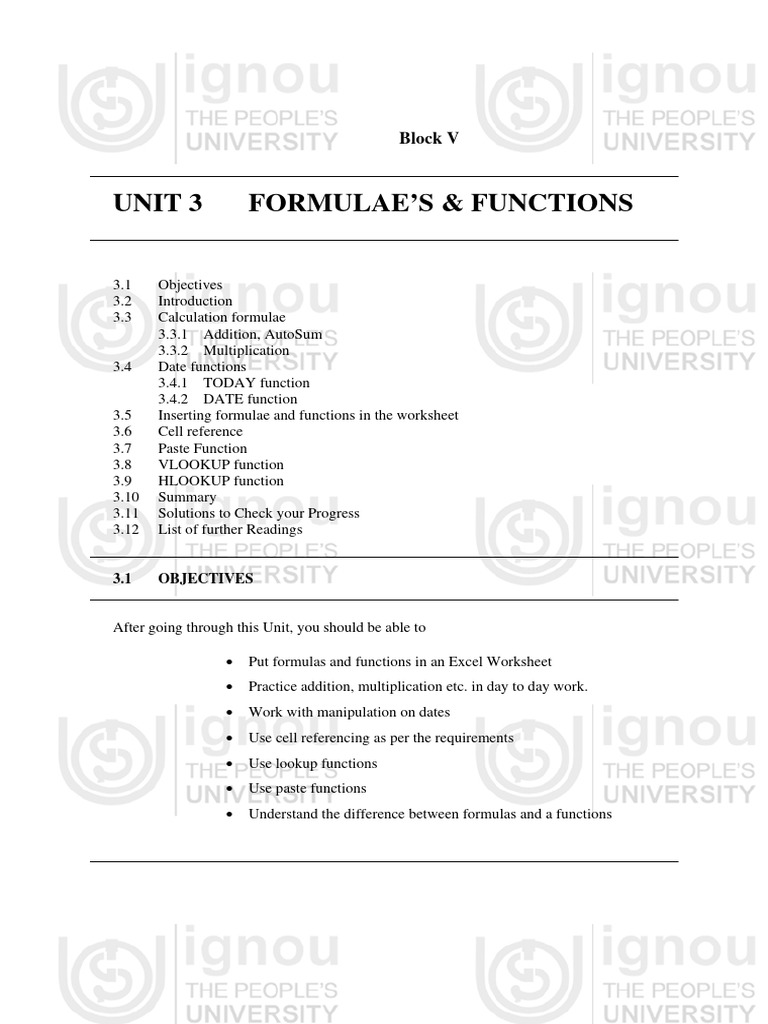 ignou
THE PEOPLE'S
UNIVERSITY

Block V

UNIT 3 FORMULAE'S & FUNCTIONS

3.1 Objectives
3.2 Introduction
3.3 Calculation formulae
3.3.1 Addition, AutoSum
3.3.2 Multiplication
3.4 Date functions
3.4.1 TODAY function
3.4.2 DATE function
3.5 Inserting formulae and functions in the worksheet
3.6 Cell reference
3.7 Paste Function
3.8 VLOOKUP function
3.9 HLOOKUP function
3.10 Summary
3.11 Solutions to Check your Progress
3.12 List of further Readings

3.1 OBJECTIVES

After going through this Unit, you should be able to

• Put formulas and functions in an Excel Worksheet
• Practice addition, multiplication etc. in day to day work.
• Work with manipulation on dates
• Use cell referencing as per the requirements
• Use lookup functions
• Use paste functions
• Understand the difference between formulas and a functions